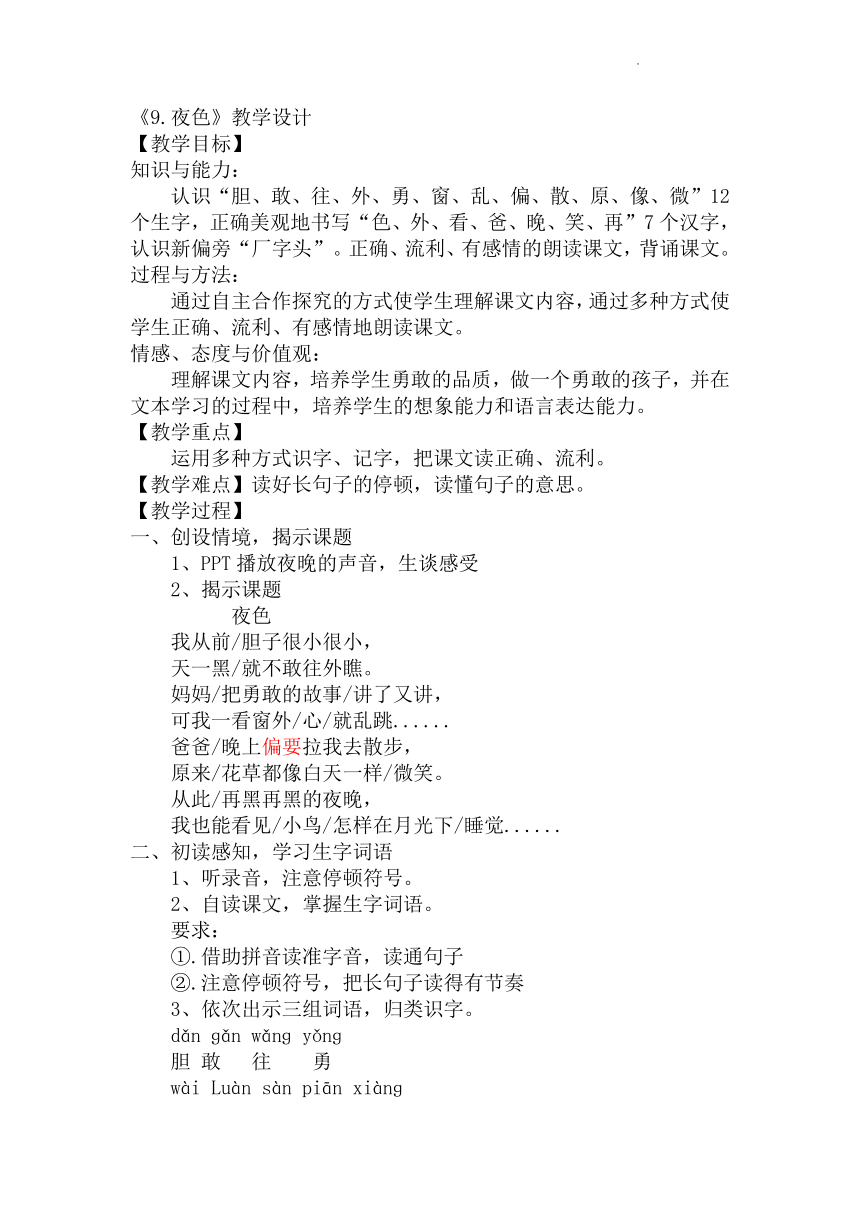 《9.夜色》教学设计
【教学目标】
知识与能力：
认识“胆、敢、往、外、勇、窗、乱、偏、散、原、像、微”12个生字，正确美观地书写“色、外、看、爸、晚、笑、再”7个汉字，认识新偏旁“厂字头”。正确、流利、有感情的朗读课文，背诵课文。
过程与方法：
通过自主合作探究的方式使学生理解课文内容，通过多种方式使学生正确、流利、有感情地朗读课文。
情感、态度与价值观：
理解课文内容，培养学生勇敢的品质，做一个勇敢的孩子，并在文本学习的过程中，培养学生的想象能力和语言表达能力。
【教学重点】
运用多种方式识字、记字，把课文读正确、流利。
【教学难点】读好长句子的停顿，读懂句子的意思。
【教学过程】
一、创设情境，揭示课题
1、PPT播放夜晚的声音，生谈感受
2、揭示课题
夜色
我从前/胆子很小很小，
天一黑/就不敢往外瞧。
妈妈/把勇敢的故事/讲了又讲，
可我一看窗外/心/就乱跳......
爸爸/晚上偏要拉我去散步，
原来/花草都像白天一样/微笑。
从此/再黑再黑的夜晚，
我也能看见/小鸟/怎样在月光下/睡觉......
二、初读感知，学习生字词语
1、听录音，注意停顿符号。
2、自读课文，掌握生字词语。
要求：
①.借助拼音读准字音，读通句子
②.注意停顿符号，把长句子读得有节奏
3、依次出示三组词语，归类识字。
dǎn gǎn wǎng yǒng
胆 敢 往 勇
wài Luàn sàn piān xiàng